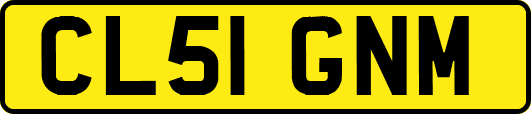 CL51 GNM